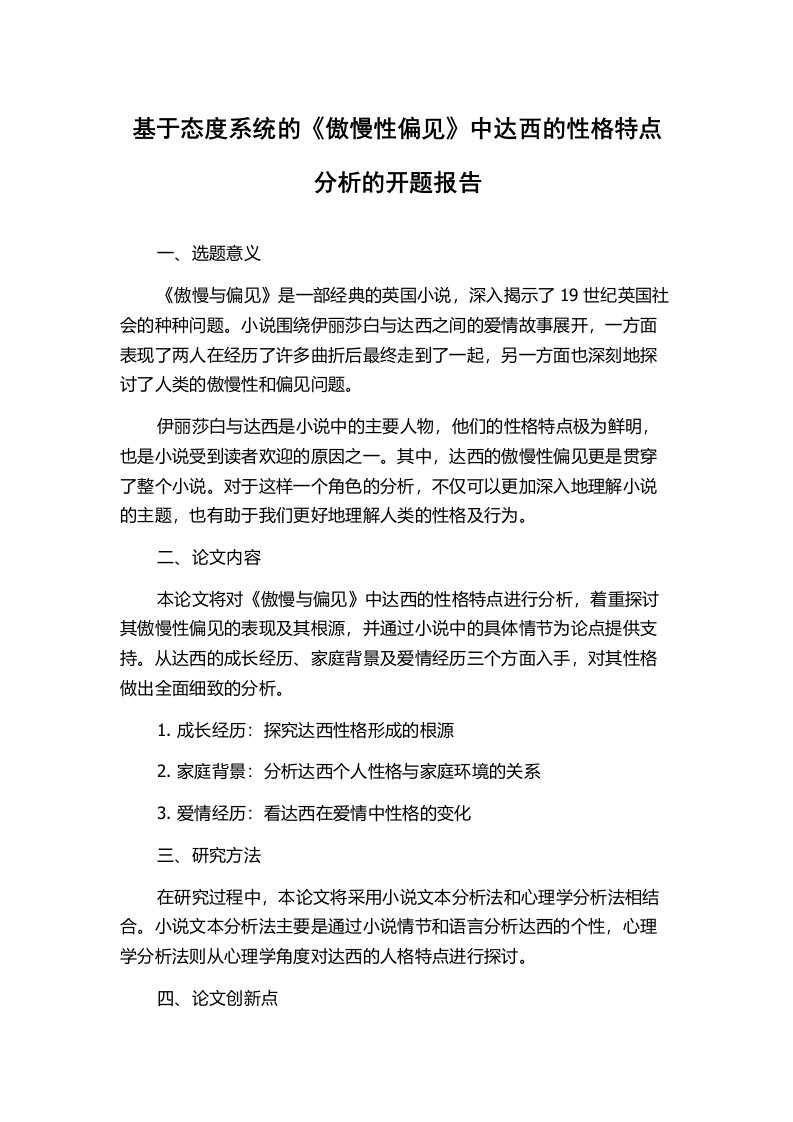 基于态度系统的《傲慢性偏见》中达西的性格特点分析的开题报告

一、选题意义

《傲慢与偏见》是一部经典的英国小说，深入揭示了 19 世纪英国社会的种种问题。小说围绕伊丽莎白与达西之间的爱情故事展开，一方面表现了两人在经历了许多曲折后最终走到了一起，另一方面也深刻地探讨了人类的傲慢性和偏见问题。

伊丽莎白与达西是小说中的主要人物，他们的性格特点极为鲜明，也是小说受到读者欢迎的原因之一。其中，达西的傲慢性偏见更是贯穿了整个小说。对于这样一个角色的分析，不仅可以更加深入地理解小说的主题，也有助于我们更好地理解人类的性格及行为。

二、论文内容

本论文将对《傲慢与偏见》中达西的性格特点进行分析，着重探讨其傲慢性偏见的表现及其根源，并通过小说中的具体情节为论点提供支持。从达西的成长经历、家庭背景及爱情经历三个方面入手，对其性格做出全面细致的分析。

1. 成长经历：探究达西性格形成的根源

2. 家庭背景：分析达西个人性格与家庭环境的关系

3. 爱情经历：看达西在爱情中性格的变化

三、研究方法

在研究过程中，本论文将采用小说文本分析法和心理学分析法相结合。小说文本分析法主要是通过小说情节和语言分析达西的个性，心理学分析法则从心理学角度对达西的人格特点进行探讨。

四、论文创新点